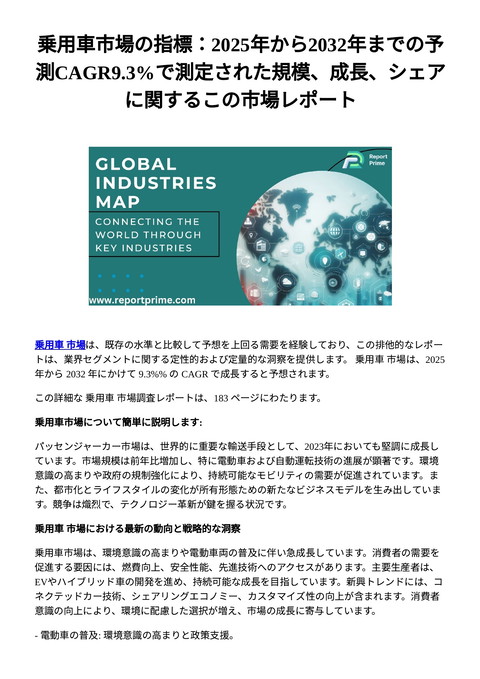 乗用車市場の指標：2025年から2032年までの予測CAGR9.3%で測定された規模、成長、シェアに関するこの市場レポート

GLOBAL INDUSTRIES MAP
CONNECTING THE WORLD THROUGH KEY INDUSTRIES
Report Prime
www.reportprime.com

乗用車 市場は、既存の水準と比較して予想を上回る需要を経験しており、この排他的なレポートは、業界セグメントに関する定性的および定量的な洞察を提供します。 乗用車 市場は、2025 年から 2032 年にかけて 9.3%% の CAGR で成長すると予想されます。

この詳細な 乗用車 市場調査レポートは、183 ページにわたります。

乗用車市場について簡単に説明します:

パッセンジャーカー市場は、世界的に重要な輸送手段として、2023年においても堅調に成長しています。市場規模は前年比増加し、特に電動車および自動運転技術の進展が顕著です。環境意識の高まりや政府の規制強化により、持続可能なモビリティの需要が促進されています。また、都市化とライフスタイルの変化が所有形態ための新たなビジネスモデルを生み出しています。競争は熾烈で、テクノロジー革新が鍵を握る状況です。

乗用車 市場における最新の動向と戦略的な洞察

乗用車市場は、環境意識の高まりや電動車両の普及に伴い急成長しています。消費者の需要を促進する要因には、燃費向上、安全性能、先進技術へのアクセスがあります。主要生産者は、EVやハイブリッド車の開発を進め、持続可能な成長を目指しています。新興トレンドには、コネクテッドカー技術、シェアリングエコノミー、カスタマイズ性の向上が含まれます。消費者意識の向上により、環境に配慮した選択が増え、市場の成長に寄与しています。

- 電動車の普及: 環境意識の高まりと政策支援。